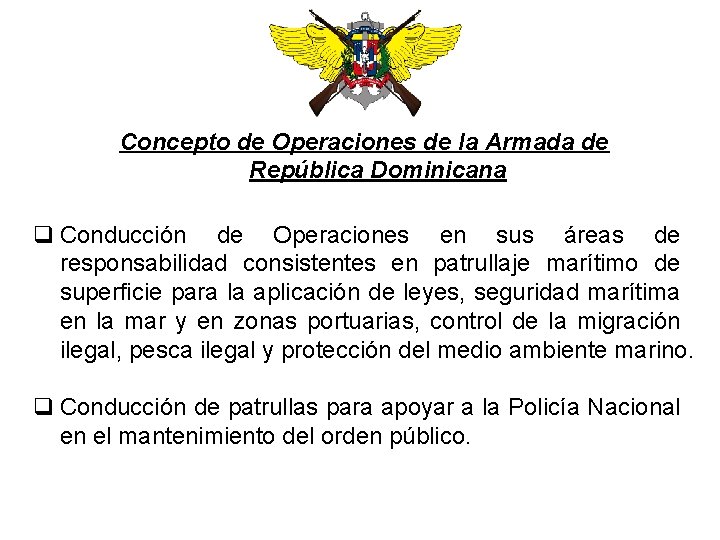 Concepto de Operaciones de la Armada de República Dominicana

❑ Conducción de Operaciones en sus áreas de responsabilidad consistentes en patrullaje marítimo de superficie para la aplicación de leyes, seguridad marítima en la mar y en zonas portuarias, control de la migración ilegal, pesca ilegal y protección del medio ambiente marino.

❑ Conducción de patrullas para apoyar a la Policía Nacional en el mantenimiento del orden público.